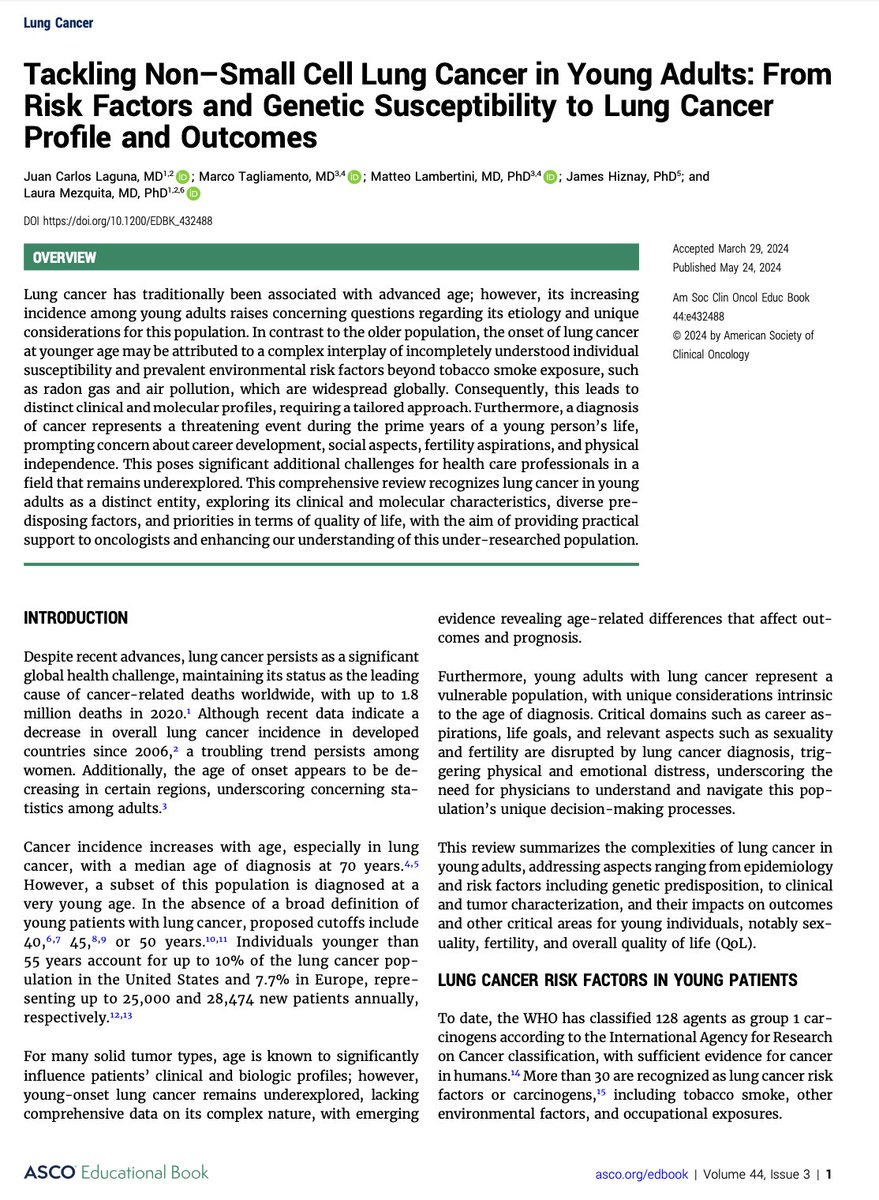 Lung Cancer

Tackling Non–Small Cell Lung Cancer in Young Adults: From Risk Factors and Genetic Susceptibility to Lung Cancer Profile and Outcomes

Juan Carlos Laguna, MD$^{1,2}$; Marco Tagliamento, MD$^{3,4}$; Matteo Lambertini, MD, PhD$^{3,4}$; James Hiznay, PhD$^{5}$; and Laura Mezquita, MD, PhD$^{1,2,6}$

DOI https://doi.org/10.1200/EDBK_432488

OVERVIEW

Lung cancer has traditionally been associated with advanced age; however, its increasing incidence among young adults raises concerning questions regarding its etiology and unique considerations for this population. In contrast to the older population, the onset of lung cancer at younger age may be attributed to a complex interplay of incompletely understood individual susceptibility and prevalent environmental risk factors beyond tobacco smoke exposure, such as radon gas and air pollution, which are widespread globally. Consequently, this leads to distinct clinical and molecular profiles, requiring a tailored approach. Furthermore, a diagnosis of cancer represents a threatening event during the prime years of a young person's life, prompting concern about career development, social aspects, fertility aspirations, and physical independence. This poses significant additional challenges for health care professionals in a field that remains underexplored. This comprehensive review recognizes lung cancer in young adults as a distinct entity, exploring its clinical and molecular characteristics, diverse predisposing factors, and priorities in terms of quality of life, with the aim of providing practical support to oncologists and enhancing our understanding of this under-researched population.

Accepted March 29, 2024
Published May 24, 2024

Am Soc Clin Oncol Educ Book 44:e432488
© 2024 by American Society of Clinical Oncology

INTRODUCTION

Despite recent advances, lung cancer persists as a significant global health challenge, maintaining its status as the leading cause of cancer-related deaths worldwide, with up to 1.8 million deaths in 2020.$^{1}$ Although recent data indicate a decrease in overall lung cancer incidence in developed countries since 2006,$^{2}$ a troubling trend persists among women. Additionally, the age of onset appears to be decreasing in certain regions, underscoring concerning statistics among adults.$^{3}$

Cancer incidence increases with age, especially in lung cancer, with a median age of diagnosis at 70 years.$^{4,5}$ However, a subset of this population is diagnosed at a very young age. In the absence of a broad definition of young patients with lung cancer, proposed cutoffs include 40,$^{6,7}$ 45,$^{8,9}$ or 50 years.$^{10,11}$ Individuals younger than 55 years account for up to 10% of the lung cancer population in the United States and 7.7% in Europe, representing up to 25,000 and 28,474 new patients annually, respectively.$^{12,13}$

For many solid tumor types, age is known to significantly influence patients' clinical and biologic profiles; however, young-onset lung cancer remains underexplored, lacking comprehensive data on its complex nature, with emerging evidence revealing age-related differences that affect outcomes and prognosis.

Furthermore, young adults with lung cancer represent a vulnerable population, with unique considerations intrinsic to the age of diagnosis. Critical domains such as career aspirations, life goals, and relevant aspects such as sexuality and fertility are disrupted by lung cancer diagnosis, triggering physical and emotional distress, underscoring the need for physicians to understand and navigate this population's unique decision-making processes.

This review summarizes the complexities of lung cancer in young adults, addressing aspects ranging from epidemiology and risk factors including genetic predisposition, to clinical and tumor characterization, and their impacts on outcomes and other critical areas for young individuals, notably sexuality, fertility, and overall quality of life (QoL).

LUNG CANCER RISK FACTORS IN YOUNG PATIENTS

To date, the WHO has classified 128 agents as group 1 carcinogens according to the International Agency for Research on Cancer classification, with sufficient evidence for cancer in humans.$^{14}$ More than 30 are recognized as lung cancer risk factors or carcinogens,$^{15}$ including tobacco smoke, other environmental factors, and occupational exposures.

ASCO Educational Book

asco.org/edbook | Volume 44, Issue 3 | 1